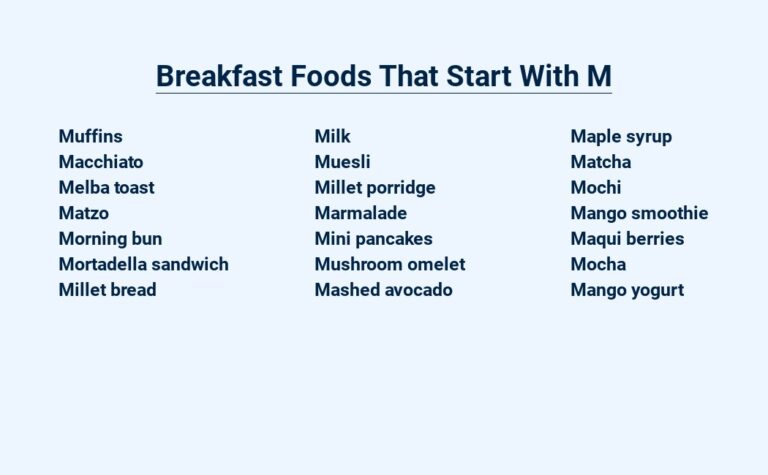 Breakfast Foods That Start With M

Muffins
Macchiato
Melba toast
Matzo
Morning bun
Mortadella sandwich
Millet bread

Milk
Muesli
Millet porridge
Marmalade
Mini pancakes
Mushroom omelet
Mashed avocado

Maple syrup
Matcha
Mochi
Mango smoothie
Maqui berries
Mocha
Mango yogurt